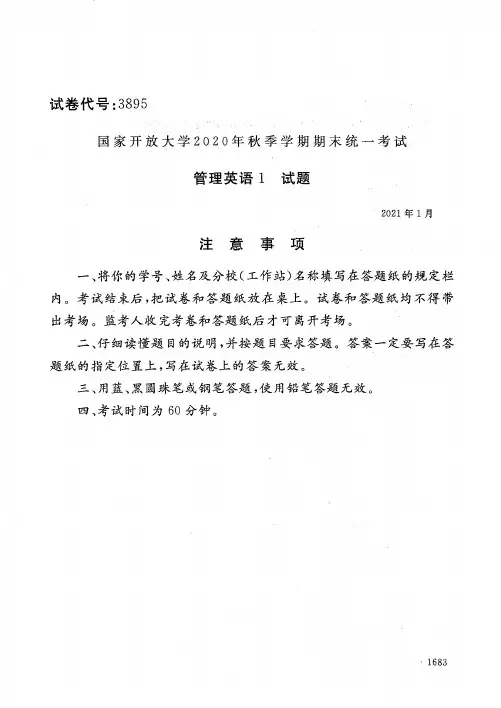 试卷代号:3895

国家开放大学2020年秋季学期期末统一考试

管理英语1 试题

2021年1月

注 意 事 项

一、将你的学号、姓名及分校(工作站)名称填写在答题纸的规定栏内。考试结束后,把试卷和答题纸放在桌上。试卷和答题纸均不得带出考场。监考人收完考卷和答题纸后才可离开考场。

二、仔细读懂题目的说明,并按题目要求答题。答案一定要写在答题纸的指定位置上,写在试卷上的答案无效。

三、用蓝、黑圆珠笔或钢笔答题,使用铅笔答题无效。

四、考试时间为60分钟。

1683